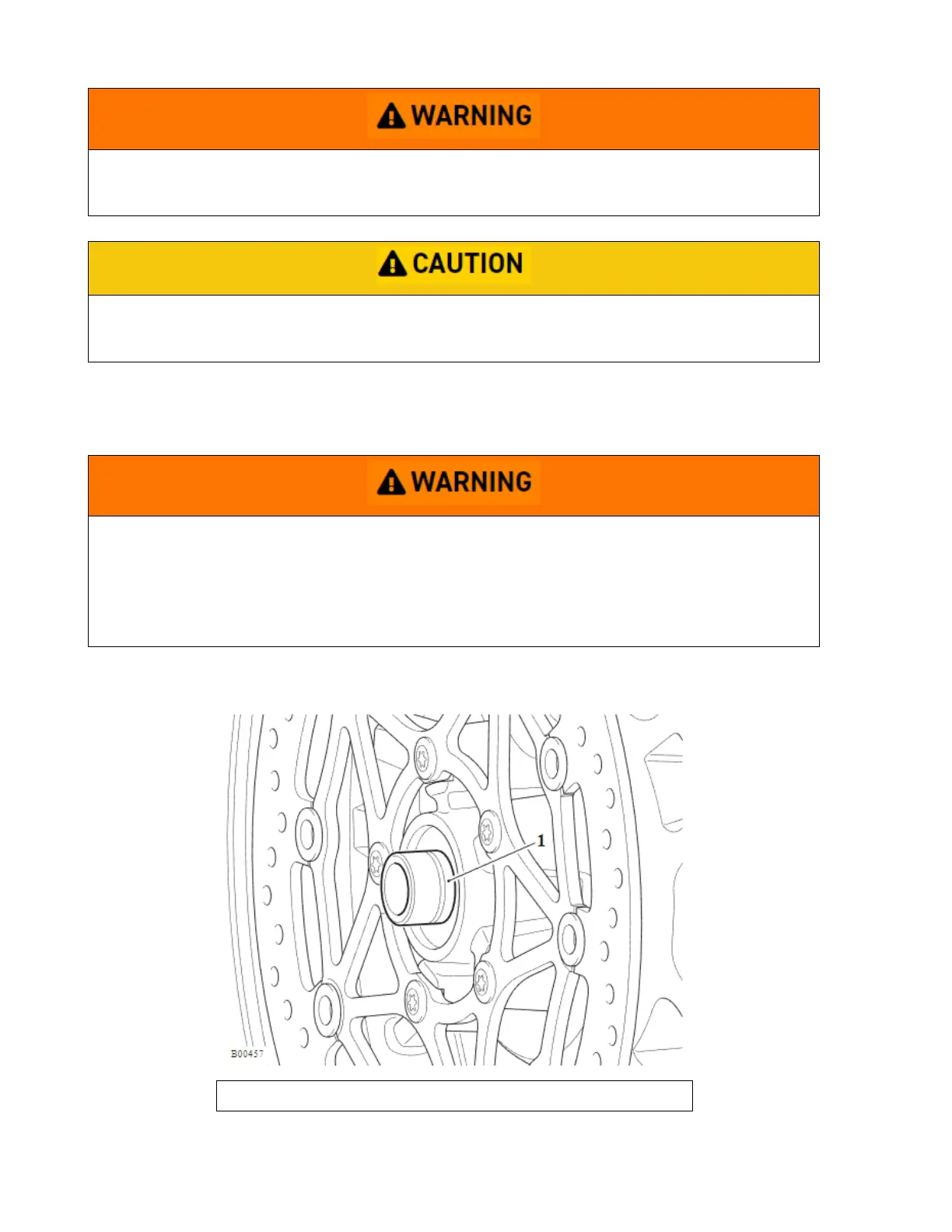 WARNING

CAUTION

WARNING

1

B00457